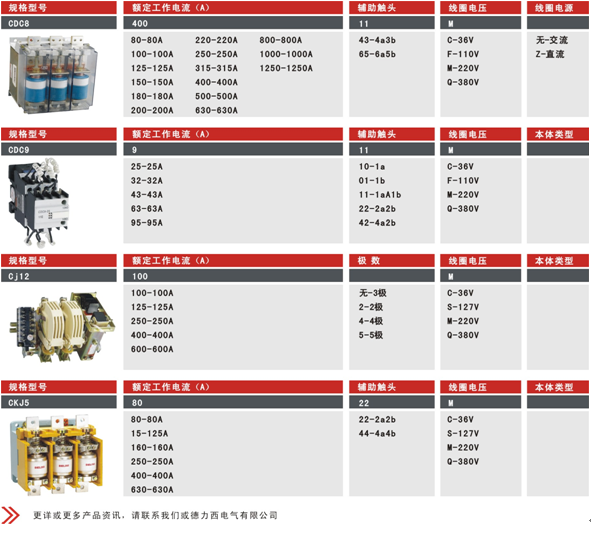 | 规格型号 | 额定工作电流（A） | 辅助触头 | 线圈电压 | 线圈电源 |
|---|---|---|---|---|
| CDC8 | 400 | 11 | M | |
| | 80-80A 100-100A 125-125A 150-150A 180-180A 200-200A 220-220A 250-250A 315-315A 400-400A 500-500A 630-630A 800-800A 1000-1000A 1250-1250A | 43-4a3b 65-6a5b | C-36V F-110V M-220V Q-380V | 无-交流 Z-直流 |

| 规格型号 | 额定工作电流（A） | 辅助触头 | 线圈电压 | 本体类型 |
|---|---|---|---|---|
| CDC9 | 9 | 11 | M | |
| | 25-25A 32-32A 43-43A 63-63A 95-95A | 10-1a 01-1b 11-1aA1b 22-2a2b 42-4a2b | C-36V F-110V M-220V Q-380V | |

| 规格型号 | 额定工作电流（A） | 极 数 | 线圈电压 | 本体类型 |
|---|---|---|---|---|
| Cj12 | 100 | | M | |
| | 100-100A 125-125A 250-250A 400-400A 600-600A | 无-3极 2-2极 4-4极 5-5极 | C-36V S-127V M-220V Q-380V | |

| 规格型号 | 额定工作电流（A） | 辅助触头 | 线圈电压 | 本体类型 |
|---|---|---|---|---|
| CKJ5 | 80 | 22 | M | |
| | 80-80A 15-125A 160-160A 250-250A 400-400A 630-630A | 22-2a2b 44-4a4b | C-36V S-127V M-220V Q-380V | |

更详或更多产品资讯，请联系我们或德力西电气有限公司